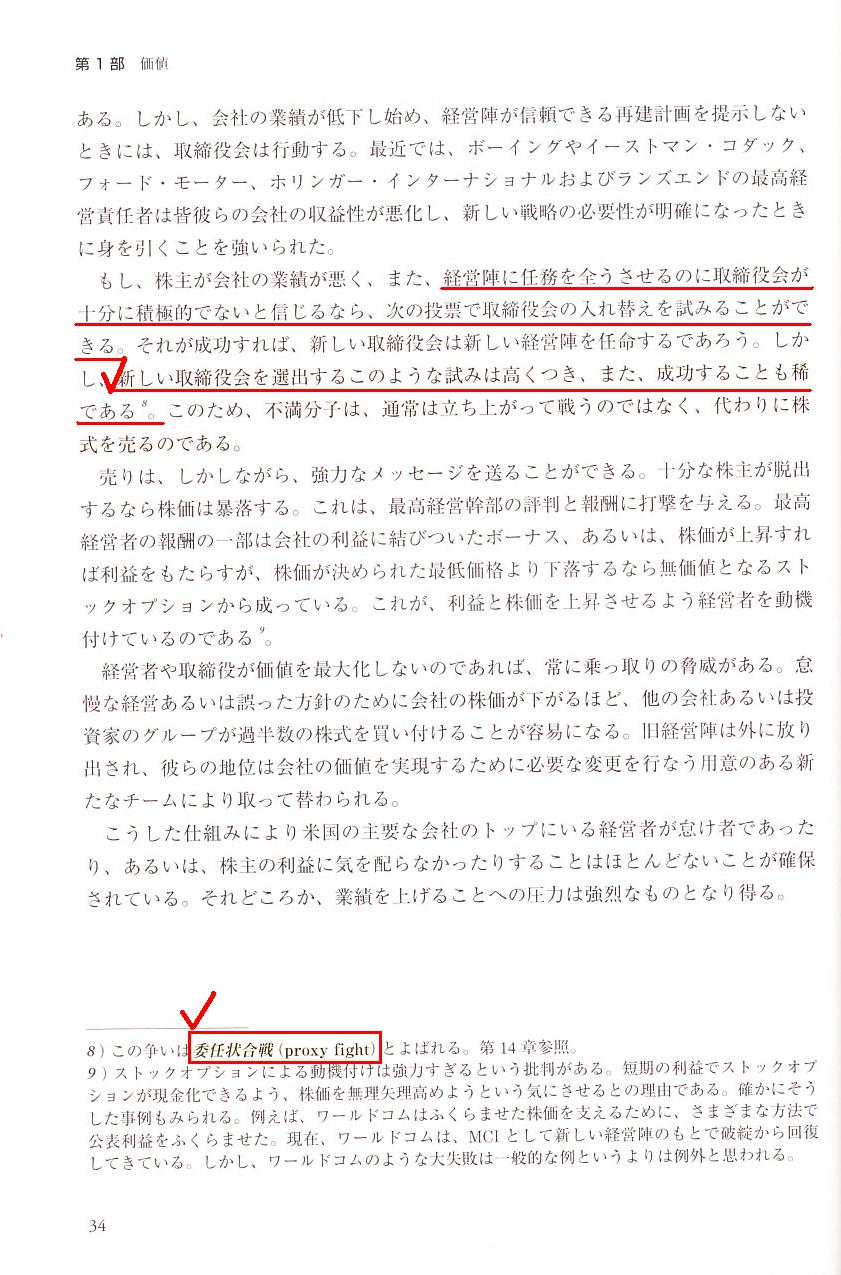 第１部　価値

ある。しかし、会社の業績が低下し始め、経営陣が信頼できる再建計画を提示しないときには、取締役会は行動する。最近では、ボーイングやイーストマン・コダック、フォード・モーター、ホリンガー・インターナショナルおよびランズエンドの最高経営責任者は皆彼らの会社の収益性が悪化し、新しい戦略の必要性が明確になったときに身を引くことを強いられた。

もし、株主が会社の業績が悪く、また、経営陣に任務を全うさせるのに取締役会が十分に積極的でないと信じるなら、次の投票で取締役会の入れ替えを試みることができる。それが成功すれば、新しい取締役会は新しい経営陣を任命するであろう。しかし、新しい取締役会を選出するこのような試みは高くつき、また、成功することも稀である$^{8}$。このため、不満分子は、通常は立ち上がって戦うのではなく、代わりに株式を売るのである。

売りは、しかしながら、強力なメッセージを送ることができる。十分な株主が脱出するなら株価は暴落する。これは、最高経営幹部の評判と報酬に打撃を与える。最高経営者の報酬の一部は会社の利益に結びついたボーナス、あるいは、株価が上昇すれば利益をもたらすが、株価が決められた最低価格より下落するなら無価値となるストックオプションから成っている。これが、利益と株価を上昇させるよう経営者を動機付けているのである$^{9}$。

経営者や取締役が価値を最大化しないのであれば、常に乗っ取りの脅威がある。怠慢な経営あるいは誤った方針のために会社の株価が下がるほど、他の会社あるいは投資家のグループが過半数の株式を買い付けることが容易になる。旧経営陣は外に放り出され、彼らの地位は会社の価値を実現するために必要な変更を行なう用意のある新たなチームにより取って替わられる。

こうした仕組みにより米国の主要な会社のトップにいる経営者が怠け者であったり、あるいは、株主の利益に気を配らなかったりすることはほとんどないことが確保されている。それどころか、業績を上げることへの圧力は強烈なものとなり得る。

8）この争いは委任状合戦（proxy fight）とよばれる。第14章参照。
9）ストックオプションによる動機付けは強力すぎるという批判がある。短期の利益でストックオプションが現金化できるよう、株価を無理矢理高めようという気にさせるとの理由である。確かにそうした事例もみられる。例えば、ワールドコムはふくらませた株価を支えるために、さまざまな方法で公表利益をふくらませた。現在、ワールドコムは、MCIとして新しい経営陣のもとで破綻から回復してきている。しかし、ワールドコムのような大失敗は一般的な例というよりは例外と思われる。

34